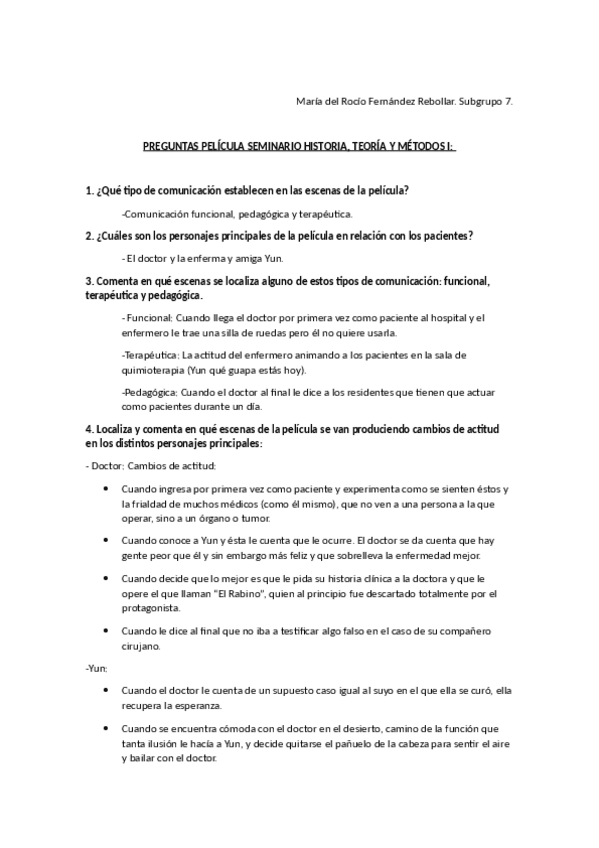 María del Rocío Fernández Rebollar. Subgrupo 7.

PREGUNTAS PELÍCULA SEMINARIO HISTORIA, TEORÍA Y MÉTODOS I:

1. ¿Qué tipo de comunicación establecen en las escenas de la película?

-Comunicación funcional, pedagógica y terapéutica.

2. ¿Cuáles son los personajes principales de la película en relación con los pacientes?

- El doctor y la enferma y amiga Yun.

3. Comenta en qué escenas se localiza alguno de estos tipos de comunicación: funcional, terapéutica y pedagógica.

- Funcional: Cuando llega el doctor por primera vez como paciente al hospital y el enfermero le trae una silla de ruedas pero él no quiere usarla.

-Terapéutica: La actitud del enfermero animando a los pacientes en la sala de quimioterapia (Yun qué guapa estás hoy).

-Pedagógica: Cuando el doctor al final le dice a los residentes que tienen que actuar como pacientes durante un día.

4. Localiza y comenta en qué escenas de la película se van produciendo cambios de actitud en los distintos personajes principales:

- Doctor: Cambios de actitud:

• Cuando ingresa por primera vez como paciente y experimenta como se sienten éstos y la frialdad de muchos médicos (como él mismo), que no ven a una persona a la que operar, sino a un órgano o tumor.

• Cuando conoce a Yun y ésta le cuenta que le ocurre. El doctor se da cuenta que hay gente peor que él y sin embargo más feliz y que sobrelleva la enfermedad mejor.

• Cuando decide que lo mejor es que le pida su historia clínica a la doctora y que le opere el que llaman "El Rabino", quien al principio fue descartado totalmente por el protagonista.

• Cuando le dice al final que no iba a testificar algo falso en el caso de su compañero cirujano.

-Yun:

• Cuando el doctor le cuenta de un supuesto caso igual al suyo en el que ella se curó, ella recupera la esperanza.

• Cuando se encuentra cómoda con el doctor en el desierto, camino de la función que tanta ilusión le hacía a Yun, y decide quitarse el pañuelo de la cabeza para sentir el aire y bailar con el doctor.